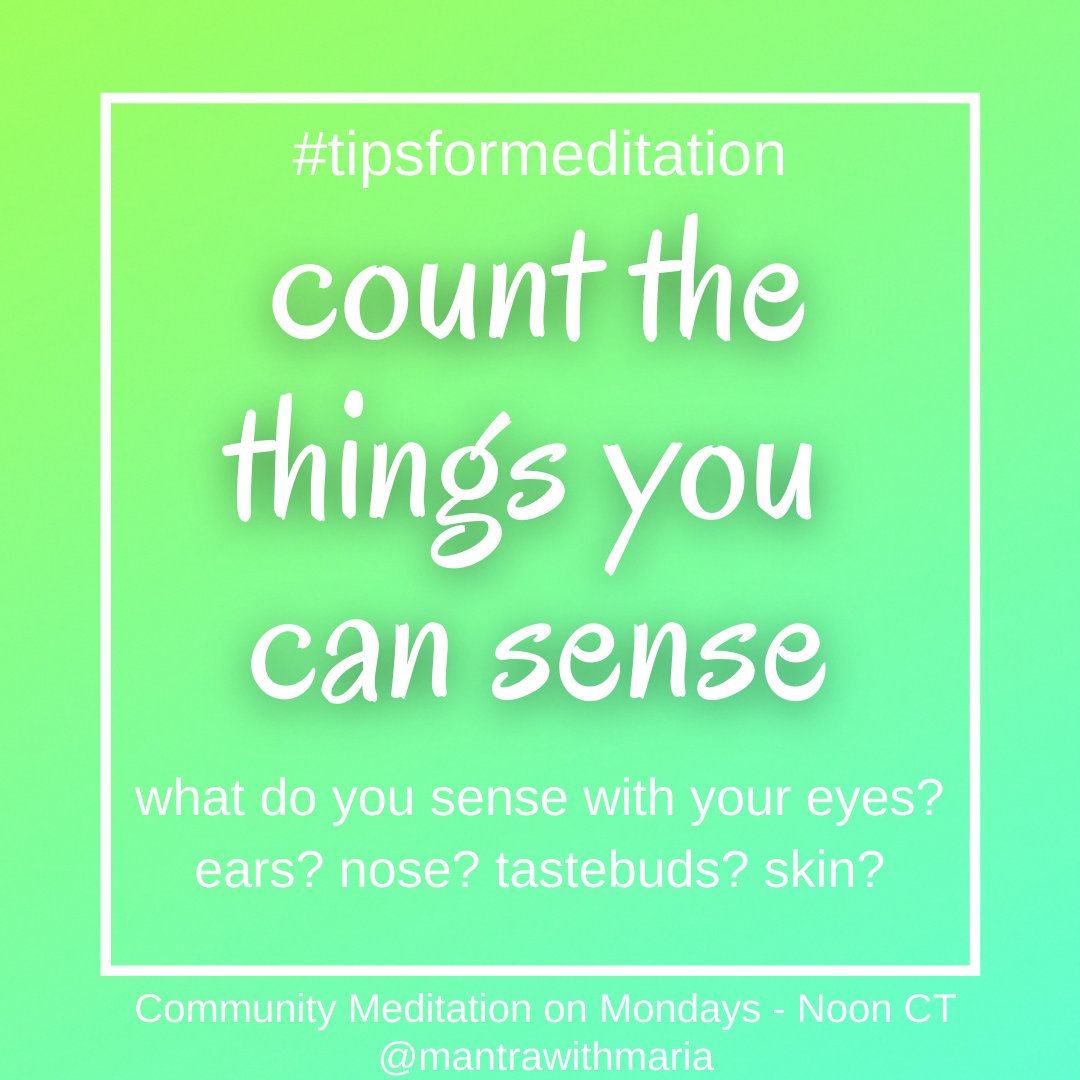 #tipsformeditation

count the things you can sense

what do you sense with your eyes? ears? nose? tastebuds? skin?

Community Meditation on Mondays - Noon CT
@mantrawithmaria